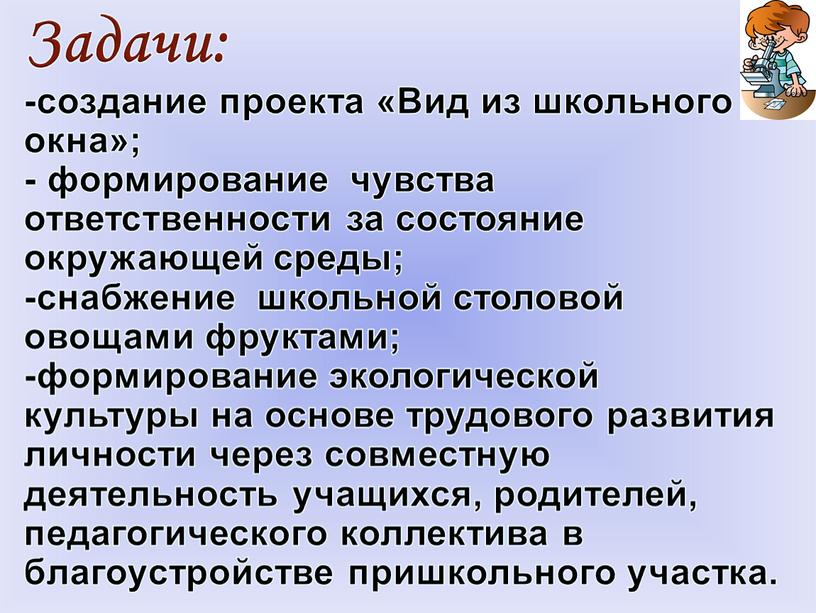 Задачи:

-создание проекта «Вид из школьного окна»;
- формирование чувства ответственности за состояние окружающей среды;
-снабжение школьной столовой овощами фруктами;
-формирование экологической культуры на основе трудового развития личности через совместную деятельность учащихся, родителей, педагогического коллектива в благоустройстве пришкольного участка.